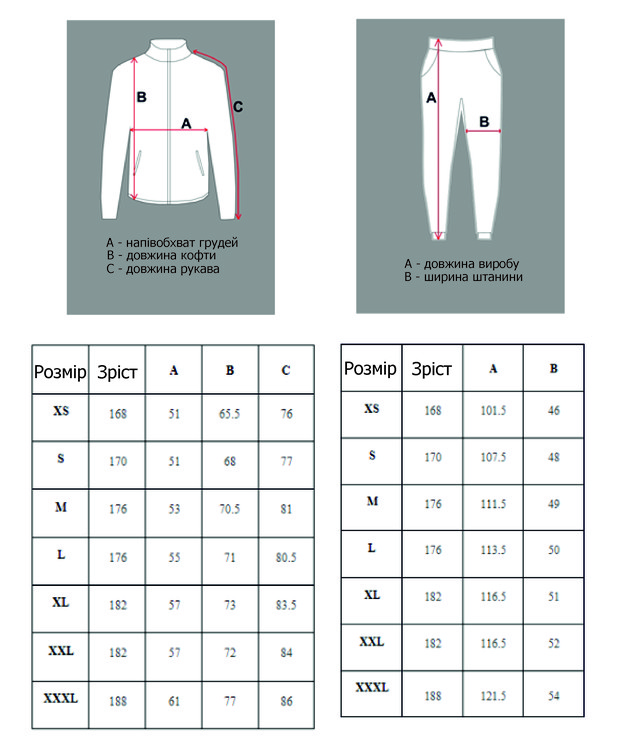 B
A
C

A - напівобхват грудей
B - довжина кофти
C - довжина рукава

A
B

A - довжина виробу
B - ширина штанини

| Розмір | Зріст | A | B | C |
|---|---|---|---|---|
| XS | 168 | 51 | 65.5 | 76 |
| S | 170 | 51 | 68 | 77 |
| M | 176 | 53 | 70.5 | 81 |
| L | 176 | 55 | 71 | 80.5 |
| XL | 182 | 57 | 73 | 83.5 |
| XXL | 182 | 57 | 72 | 84 |
| XXXL | 188 | 61 | 77 | 86 |

| Розмір | Зріст | A | B |
|---|---|---|---|
| XS | 168 | 101.5 | 46 |
| S | 170 | 107.5 | 48 |
| M | 176 | 111.5 | 49 |
| L | 176 | 113.5 | 50 |
| XL | 182 | 116.5 | 51 |
| XXL | 182 | 116.5 | 52 |
| XXXL | 188 | 121.5 | 54 |